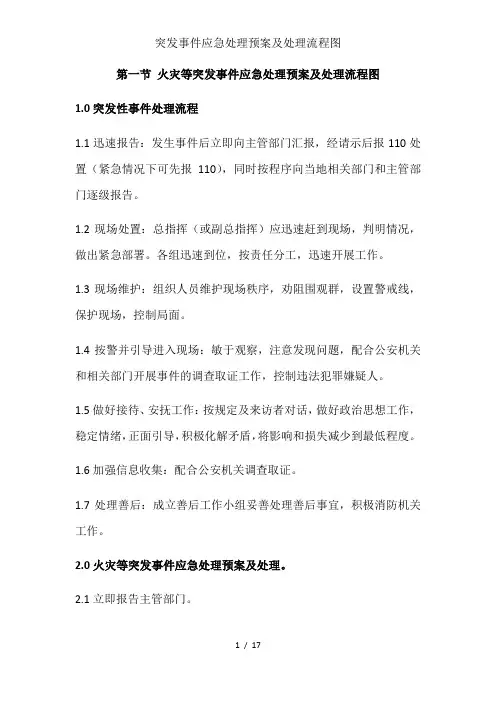 突发事件应急处理预案及处理流程图

第一节 火灾等突发事件应急处理预案及处理流程图

1.0 突发性事件处理流程

1.1 迅速报告：发生事件后立即向主管部门汇报，经请示后报 110 处置（紧急情况下可先报 110），同时按程序向当地相关部门和主管部门逐级报告。

1.2 现场处置：总指挥（或副总指挥）应迅速赶到现场，判明情况，做出紧急部署。各组迅速到位，按责任分工，迅速开展工作。

1.3 现场维护：组织人员维护现场秩序，劝阻围观群，设置警戒线，保护现场，控制局面。

1.4 按警并引导进入现场：敏于观察，注意发现问题，配合公安机关和相关部门开展事件的调查取证工作，控制违法犯罪嫌疑人。

1.5 做好接待、安抚工作：按规定及来访者对话，做好政治思想工作，稳定情绪，正面引导，积极化解矛盾，将影响和损失减少到最低程度。

1.6 加强信息收集：配合公安机关调查取证。

1.7 处理善后：成立善后工作小组妥善处理善后事宜，积极消防机关工作。

2.0 火灾等突发事件应急处理预案及处理。

2.1 立即报告主管部门。

1 / 17